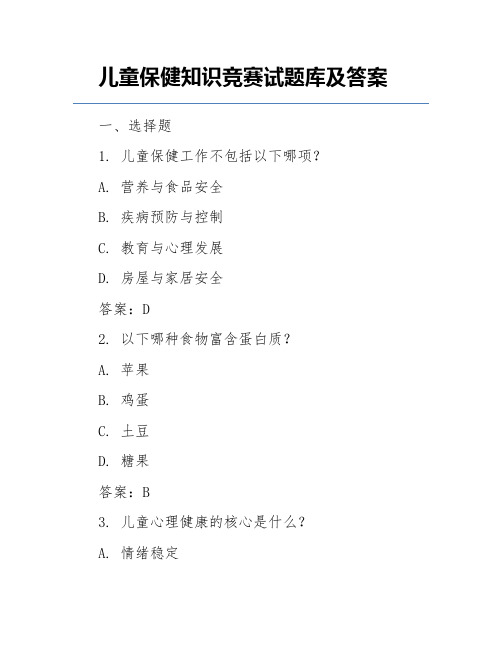 儿童保健知识竞赛试题库及答案

一、选择题

1. 儿童保健工作不包括以下哪项？

A. 营养与食品安全

B. 疾病预防与控制

C. 教育与心理发展

D. 房屋与家居安全

答案：D

2. 以下哪种食物富含蛋白质？

A. 苹果

B. 鸡蛋

C. 土豆

D. 糖果

答案：B

3. 儿童心理健康的核心是什么？

A. 情绪稳定